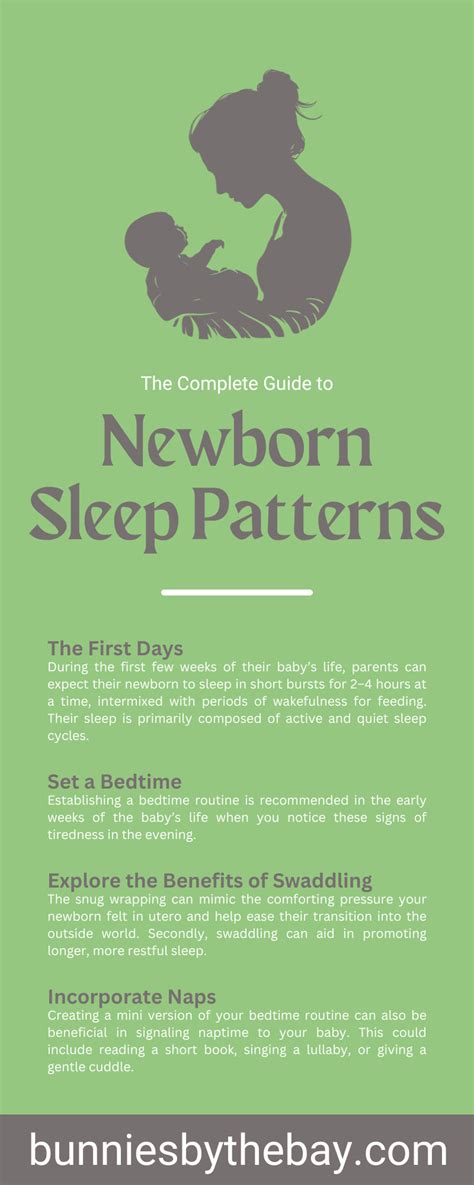 The Complete Guide to

Newborn Sleep Patterns

The First Days
During the first few weeks of their baby's life, parents can expect their newborn to sleep in short bursts for 2–4 hours at a time, intermixed with periods of wakefulness for feeding. Their sleep is primarily composed of active and quiet sleep cycles.

Set a Bedtime
Establishing a bedtime routine is recommended in the early weeks of the baby's life when you notice these signs of tiredness in the evening.

Explore the Benefits of Swaddling
The snug wrapping can mimic the comforting pressure your newborn felt in utero and help ease their transition into the outside world. Secondly, swaddling can aid in promoting longer, more restful sleep.

Incorporate Naps
Creating a mini version of your bedtime routine can also be beneficial in signaling naptime to your baby. This could include reading a short book, singing a lullaby, or giving a gentle cuddle.

bunniesbythebay.com